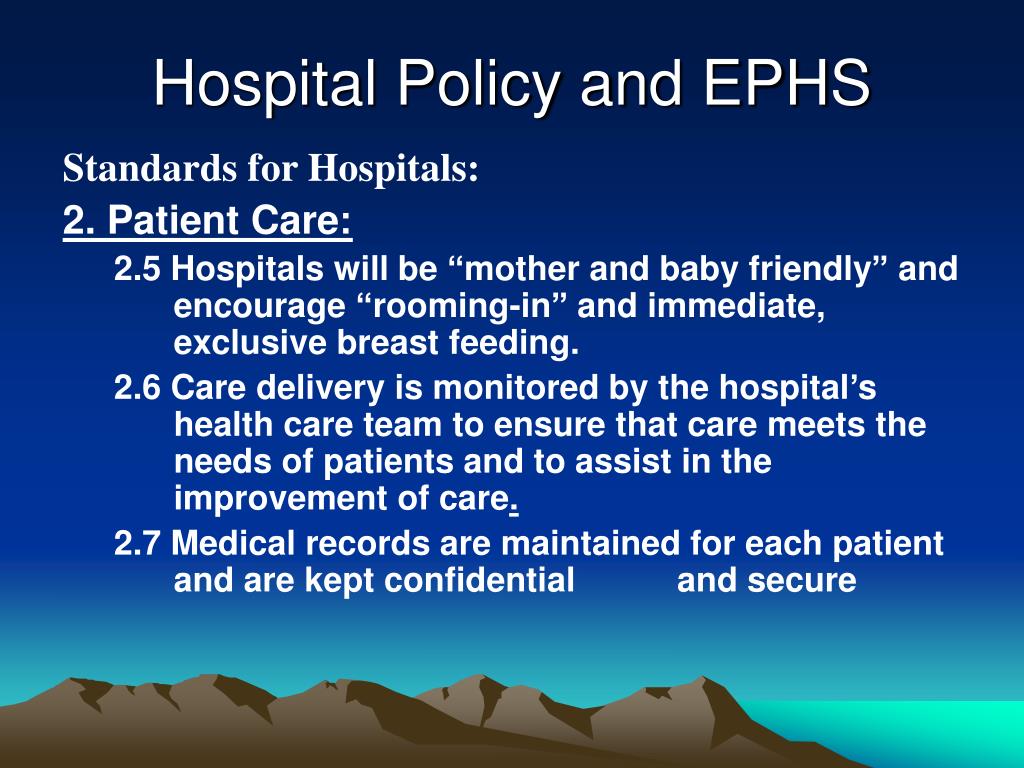 Hospital Policy and EPHS

Standards for Hospitals:

2. Patient Care:

2.5 Hospitals will be “mother and baby friendly” and encourage “rooming-in” and immediate, exclusive breast feeding.

2.6 Care delivery is monitored by the hospital’s health care team to ensure that care meets the needs of patients and to assist in the improvement of care.

2.7 Medical records are maintained for each patient and are kept confidential and secure